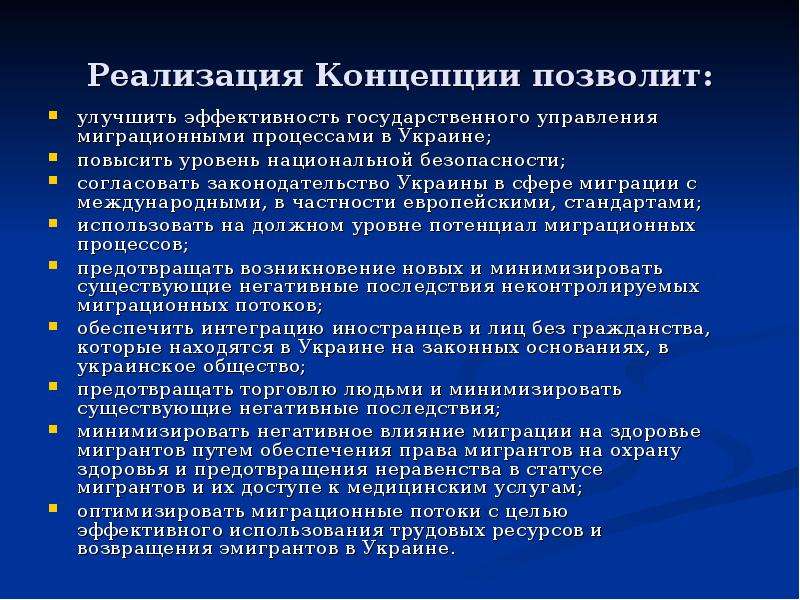 Реализация Концепции позволит:

- улучшить эффективность государственного управления миграционными процессами в Украине;
- повысить уровень национальной безопасности;
- согласовать законодательство Украины в сфере миграции с международными, в частности европейскими, стандартами;
- использовать на должном уровне потенциал миграционных процессов;
- предотвращать возникновение новых и минимизировать существующие негативные последствия неконтролируемых миграционных потоков;
- обеспечить интеграцию иностранцев и лиц без гражданства, которые находятся в Украине на законных основаниях, в украинское общество;
- предотвращать торговлю людьми и минимизировать существующие негативные последствия;
- минимизировать негативное влияние миграции на здоровье мигрантов путем обеспечения права мигрантов на охрану здоровья и предотвращения неравенства в статусе мигрантов и их доступе к медицинским услугам;
- оптимизировать миграционные потоки с целью эффективного использования трудовых ресурсов и возвращения эмигрантов в Украине.